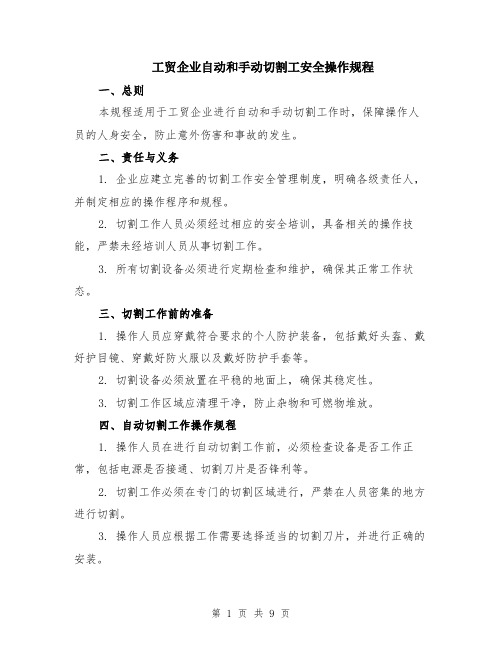 工贸企业自动和手动切割工安全操作规程

一、总则

本规程适用于工贸企业进行自动和手动切割工作时，保障操作人员的人身安全，防止意外伤害和事故的发生。

二、责任与义务

1. 企业应建立完善的切割工作安全管理制度，明确各级责任人，并制定相应的操作程序和规程。

2. 切割工作人员必须经过相应的安全培训，具备相关的操作技能，严禁未经培训人员从事切割工作。

3. 所有切割设备必须进行定期检查和维护，确保其正常工作状态。

三、切割工作前的准备

1. 操作人员应穿戴符合要求的个人防护装备，包括戴好头盔、戴好护目镜、穿戴好防火服以及戴好防护手套等。

2. 切割设备必须放置在平稳的地面上，确保其稳定性。

3. 切割工作区域应清理干净，防止杂物和可燃物堆放。

四、自动切割工作操作规程

1. 操作人员在进行自动切割工作前，必须检查设备是否工作正常，包括电源是否接通、切割刀片是否锋利等。

2. 切割工作必须在专门的切割区域进行，严禁在人员密集的地方进行切割。

3. 操作人员应根据工作需要选择适当的切割刀片，并进行正确的安装。

第 1 页 共 9 页